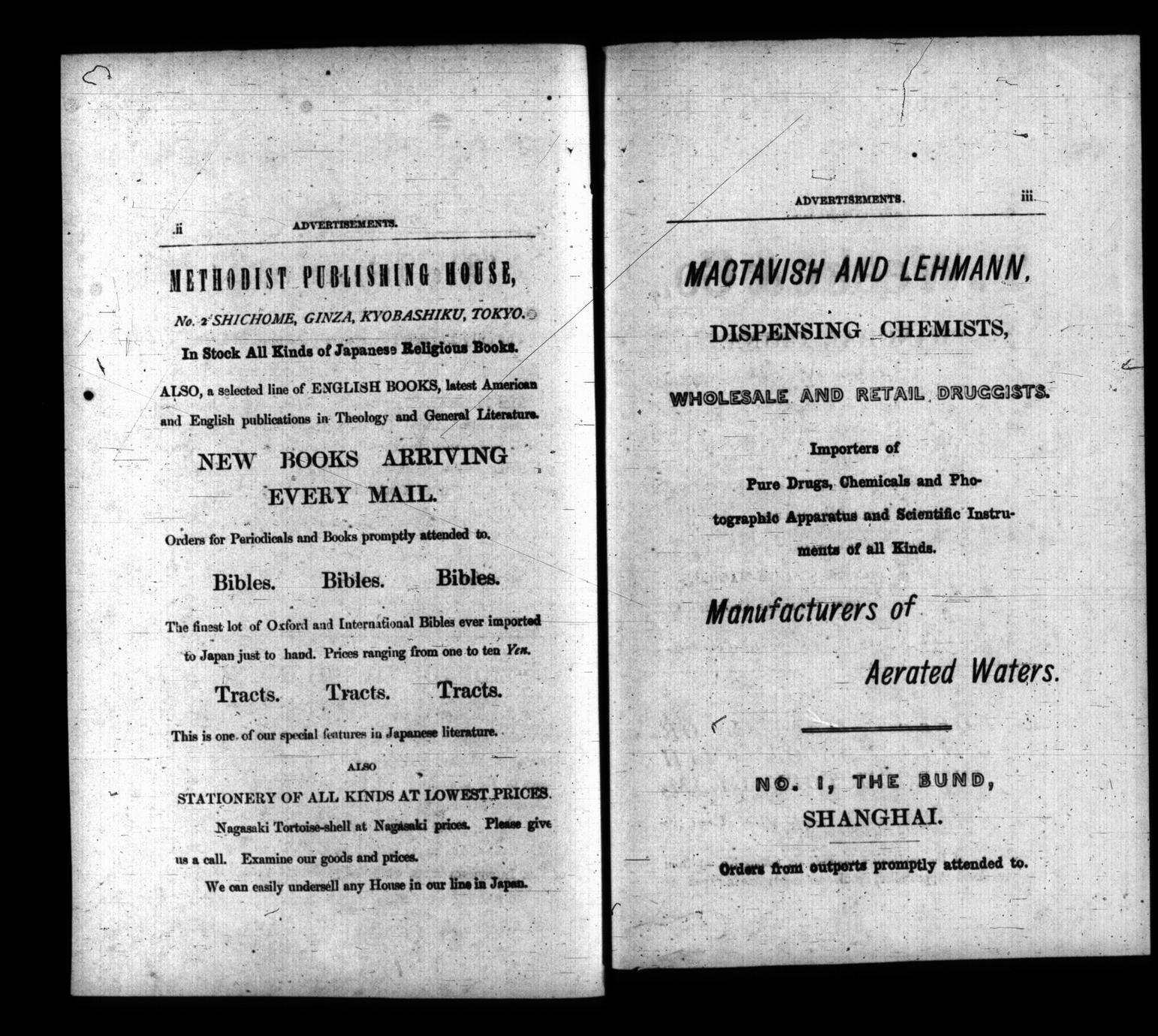 ii ADVERTISEMENTS.

METHODIST PUBLISHING HOUSE,

No. 2 SHICHOME, GINZA, KYOBASHIKU, TOKYO.

In Stock All Kinds of Japanese Religious Books.

ALSO, a selected line of ENGLISH BOOKS, latest American and English publications in Theology and General Literature.

NEW BOOKS ARRIVING EVERY MAIL.

Orders for Periodicals and Books promptly attended to.

Bibles. Bibles. Bibles.

The finest lot of Oxford and International Bibles ever imported to Japan just to hand. Prices ranging from one to ten Yen.

Tracts. Tracts. Tracts.

This is one of our special features in Japanese literature.

ALSO

STATIONERY OF ALL KINDS AT LOWEST PRICES.

Nagasaki Tortoise-shell at Nagasaki prices. Please give us a call. Examine our goods and prices.

We can easily undersell any House in our line in Japan.

ADVERTISEMENTS. iii.

MACTAVISH AND LEHMANN,

DISPENSING CHEMISTS,

WHOLESALE AND RETAIL DRUGGISTS.

Importers of Pure Drugs, Chemicals and Photographic Apparatus and Scientific Instruments of all Kinds.

Manufacturers of Aerated Waters.

NO. 1, THE BUND, SHANGHAI.

Orders from outports promptly attended to.